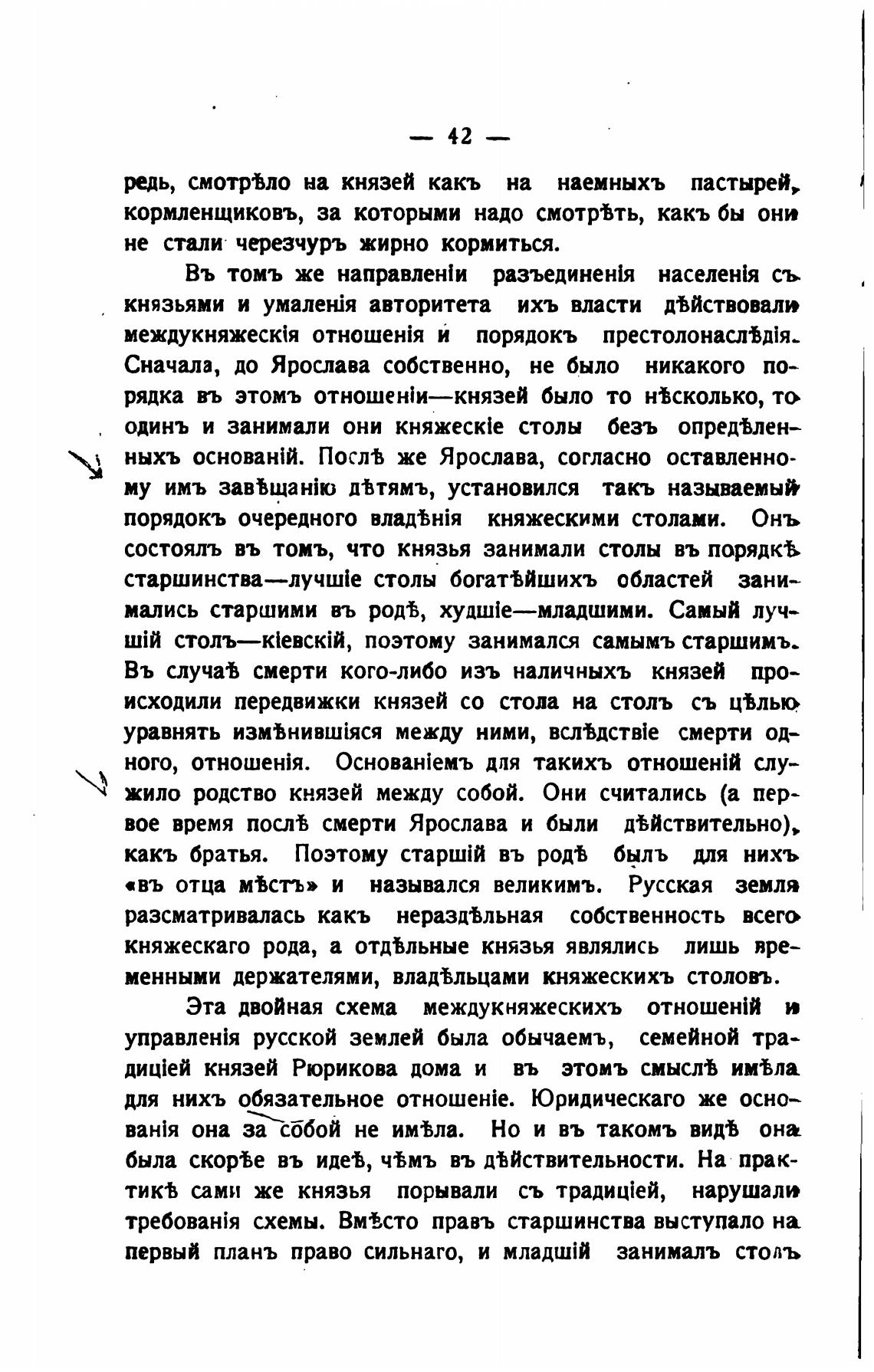 — 42 —

редь, смотрѣло на князей какъ на наемныхъ пастырей, кормленщиковъ, за которыми надо смотрѣть, какъ бы они не стали черезчуръ жирно кормиться.

Въ томъ же направленіи разъединенія населенія съ князьями и умаленія авторитета ихъ власти дѣйствовали междукняжескія отношенія и порядокъ престолонаслѣдія. Сначала, до Ярослава собственно, не было никакого порядка въ этомъ отношеніи—князей было то нѣсколько, то одинъ и занимали они княжескіе столы безъ опредѣленныхъ основаній. Послѣ же Ярослава, согласно оставленному имъ завѣщанію дѣтямъ, установился такъ называемый порядокъ очередного владѣнія княжескими столами. Онъ состоялъ въ томъ, что князья занимали столы въ порядкѣ старшинства—лучшіе столы богатѣйшихъ областей занимались старшими въ родѣ, худшіе—младшими. Самый лучшій столъ—кіевскій, поэтому занимался самымъ старшимъ. Въ случаѣ смерти кого-либо изъ наличныхъ князей происходили передвижки князей со стола на столъ съ цѣлью уравнять измѣнившіяся между ними, вслѣдствіе смерти одного, отношенія. Основаніемъ для такихъ отношеній служило родство князей между собой. Они считались (а первое время послѣ смерти Ярослава и были дѣйствительно), какъ братья. Поэтому старшій въ родѣ былъ для нихъ «въ отца мѣстъ» и назывался великимъ. Русская земля разсматривалась какъ нераздѣльная собственность всего княжескаго рода, а отдѣльные князья являлись лишь временными держателями, владѣльцами княжескихъ столовъ.

Эта двойная схема междукняжескихъ отношеній и управленія русской землей была обычаемъ, семейной традиціей князей Рюрикова дома и въ этомъ смыслѣ имѣла для нихъ обязательное отношеніе. Юридическаго же основанія она за собой не имѣла. Но и въ такомъ видѣ она была скорѣе въ идеѣ, чѣмъ въ дѣйствительности. На практикѣ сами же князья порывали съ традиціей, нарушали требованія схемы. Вмѣсто правъ старшинства выступало на первый планъ право сильнаго, и младшій занималъ столъ